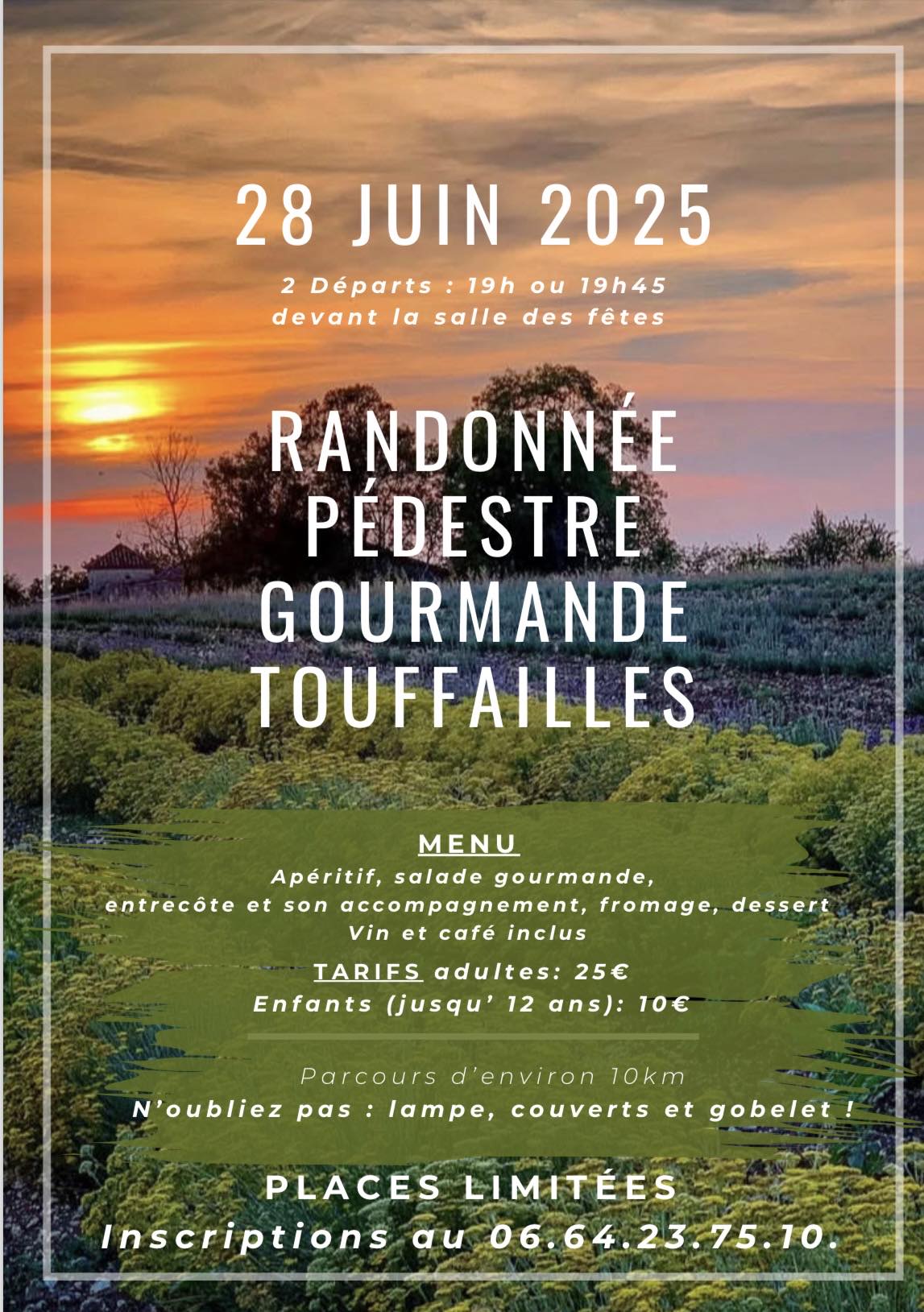 28 JUIN 2025

2 Départs : 19h ou 19h45
devant la salle des fêtes

RANDONNÉE
PÉDESTRE
GOURMANDE
TOUFFAILLES

MENU
Apéritif, salade gourmande,
entrecôte et son accompagnement, fromage, dessert
Vin et café inclus

TARIFS adultes: 25€
Enfants (jusqu' 12 ans): 10€

Parcours d'environ 10km
N'oubliez pas : lampe, couverts et gobelet !

PLACES LIMITÉES
Inscriptions au 06.64.23.75.10.